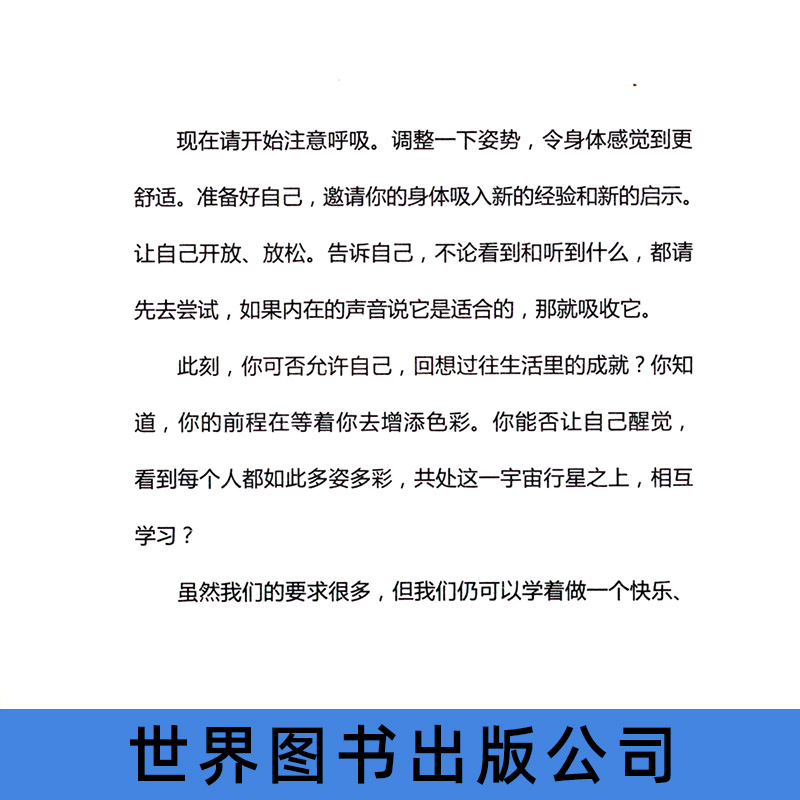 现在请开始注意呼吸。调整一下姿势，令身体感觉到更舒适。准备好自己，邀请你的身体吸入新的经验和新的启示。让自己开放、放松。告诉自己，不论看到和听到什么，都请先去尝试，如果内在的声音说它是适合的，那就吸收它。

此刻，你可否允许自己，回想过往生活里的成就？你知道，你的前程在等着你去增添色彩。你能否让自己醒觉，看到每个人都如此多姿多彩，共处这一宇宙行星之上，相互学习？

虽然我们的要求很多，但我们仍可以学着做一个快乐、

世界图书出版公司